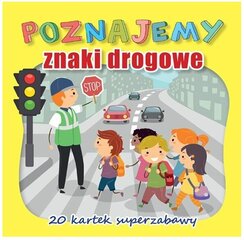 POZNAJEMY
znaki drogowe

STOP

20 kartek superzabawy